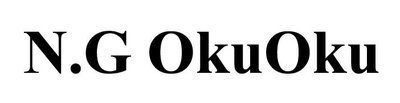 N.G OkuOku